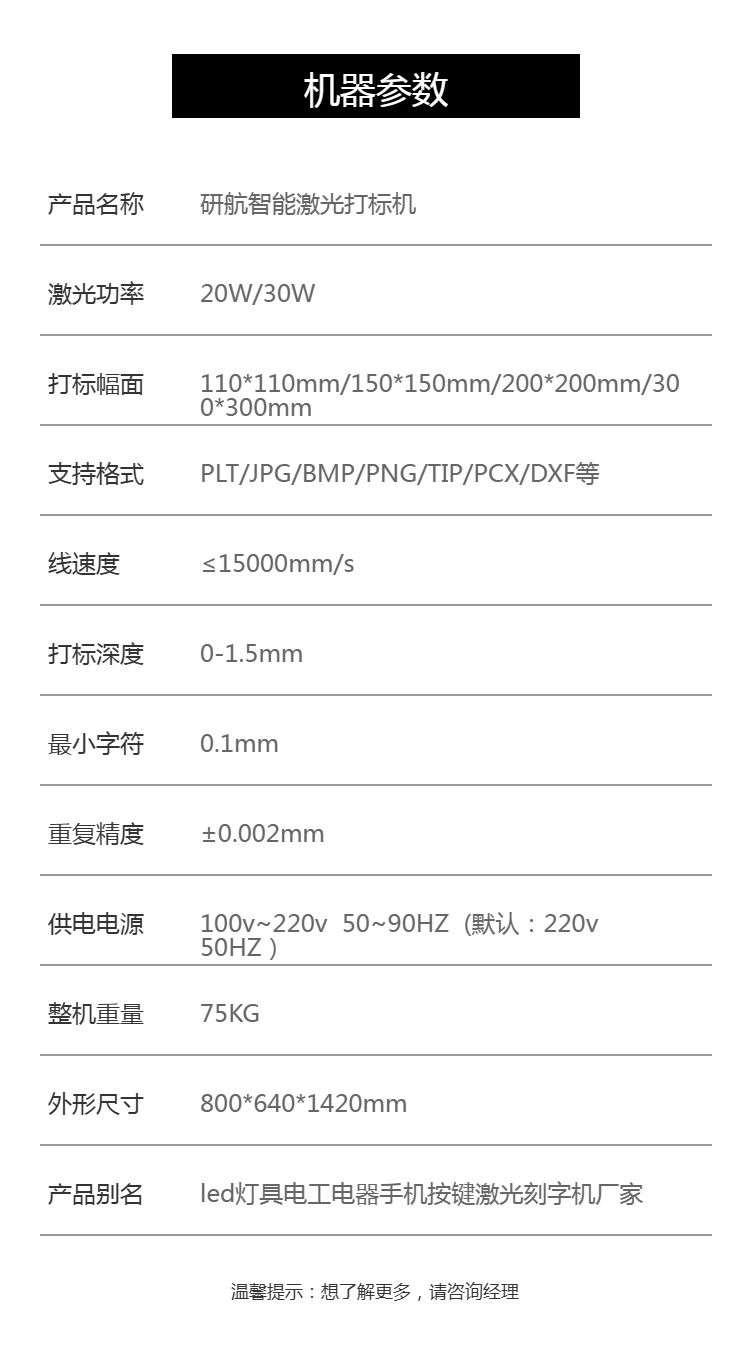 机器参数

产品名称 研航智能激光打标机

激光功率 20W/30W

打标幅面 110*110mm/150*150mm/200*200mm/300*300mm

支持格式 PLT/JPG/BMP/PNG/TIP/PCX/DXF等

线速度 ≤15000mm/s

打标深度 0-1.5mm

最小字符 0.1mm

重复精度 ±0.002mm

供电电源 100v~220v 50~90HZ（默认：220v 50HZ）

整机重量 75KG

外形尺寸 800*640*1420mm

产品别名 led灯具电工电器手机按键激光刻字机厂家

温馨提示：想了解更多，请咨询经理